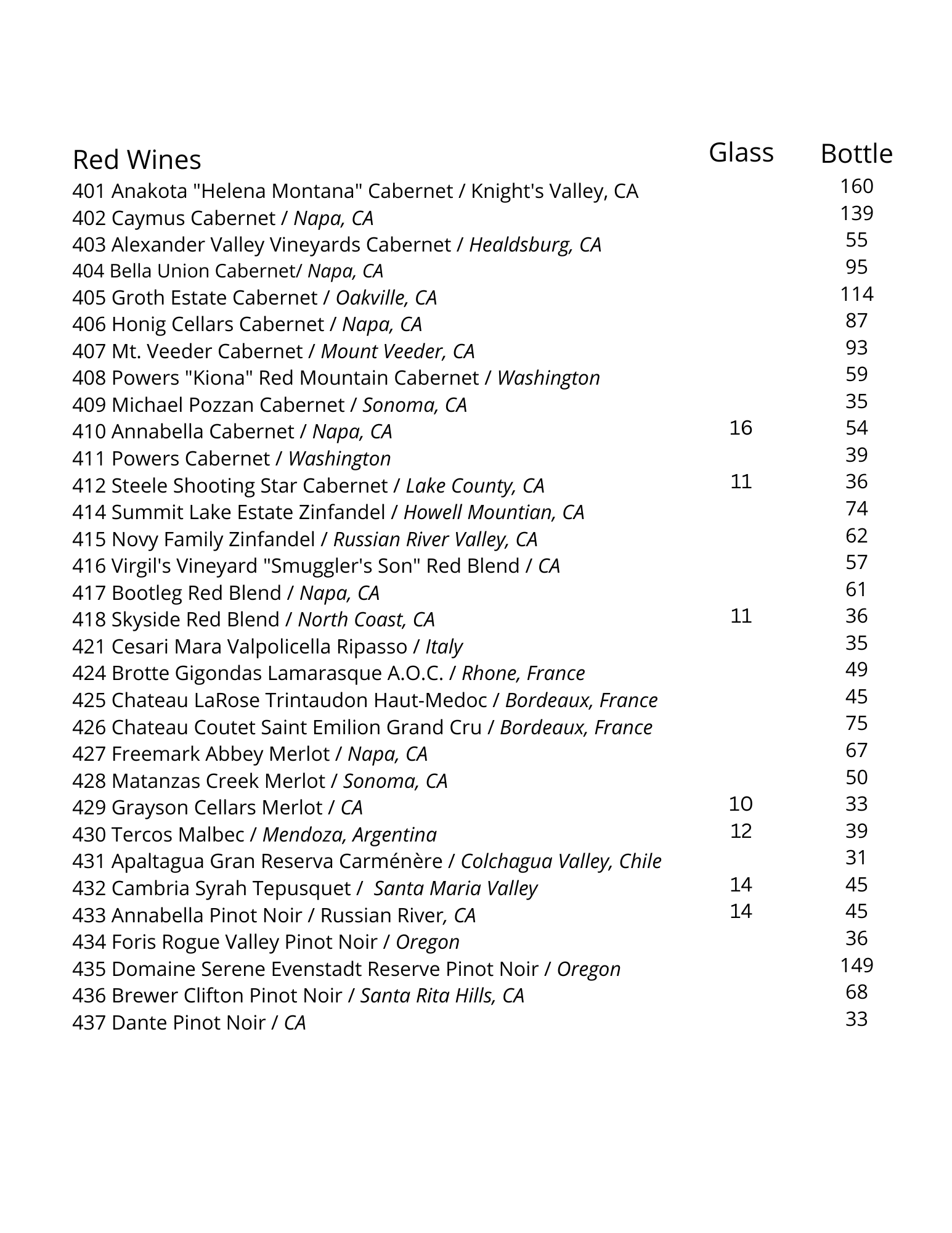 | Red Wines | Glass | Bottle |
|---|---|---|
| 401 Anakota "Helena Montana" Cabernet / Knight's Valley, CA | | 160 |
| 402 Caymus Cabernet / Napa, CA | | 139 |
| 403 Alexander Valley Vineyards Cabernet / Healdsburg, CA | | 55 |
| 404 Bella Union Cabernet/ Napa, CA | | 95 |
| 405 Groth Estate Cabernet / Oakville, CA | | 114 |
| 406 Honig Cellars Cabernet / Napa, CA | | 87 |
| 407 Mt. Veeder Cabernet / Mount Veeder, CA | | 93 |
| 408 Powers "Kiona" Red Mountain Cabernet / Washington | | 59 |
| 409 Michael Pozzan Cabernet / Sonoma, CA | | 35 |
| 410 Annabella Cabernet / Napa, CA | 16 | 54 |
| 411 Powers Cabernet / Washington | | 39 |
| 412 Steele Shooting Star Cabernet / Lake County, CA | 11 | 36 |
| 414 Summit Lake Estate Zinfandel / Howell Mountian, CA | | 74 |
| 415 Novy Family Zinfandel / Russian River Valley, CA | | 62 |
| 416 Virgil's Vineyard "Smuggler's Son" Red Blend / CA | | 57 |
| 417 Bootleg Red Blend / Napa, CA | | 61 |
| 418 Skyside Red Blend / North Coast, CA | 11 | 36 |
| 421 Cesari Mara Valpolicella Ripasso / Italy | | 35 |
| 424 Brotte Gigondas Lamarasque A.O.C. / Rhone, France | | 49 |
| 425 Chateau LaRose Trintaudon Haut-Medoc / Bordeaux, France | | 45 |
| 426 Chateau Coutet Saint Emilion Grand Cru / Bordeaux, France | | 75 |
| 427 Freemark Abbey Merlot / Napa, CA | | 67 |
| 428 Matanzas Creek Merlot / Sonoma, CA | | 50 |
| 429 Grayson Cellars Merlot / CA | 10 | 33 |
| 430 Tercos Malbec / Mendoza, Argentina | 12 | 39 |
| 431 Apaltagua Gran Reserva Carménère / Colchagua Valley, Chile | | 31 |
| 432 Cambria Syrah Tepusquet / Santa Maria Valley | 14 | 45 |
| 433 Annabella Pinot Noir / Russian River, CA | 14 | 45 |
| 434 Foris Rogue Valley Pinot Noir / Oregon | | 36 |
| 435 Domaine Serene Evenstadt Reserve Pinot Noir / Oregon | | 149 |
| 436 Brewer Clifton Pinot Noir / Santa Rita Hills, CA | | 68 |
| 437 Dante Pinot Noir / CA | | 33 |